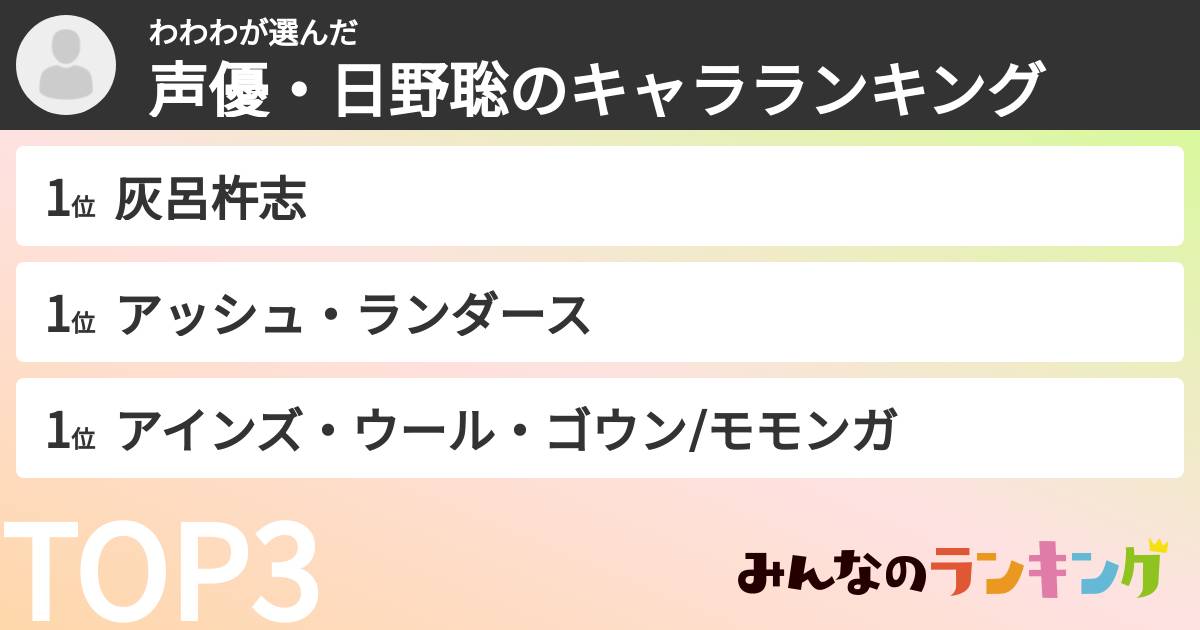 わわわが選んだ
声優・日野聡のキャラランキング

1位 灰呂杵志

1位 アッシュ・ランダース

1位 アインズ・ウール・ゴウン/モモンガ

TOP3

みんなのランキング